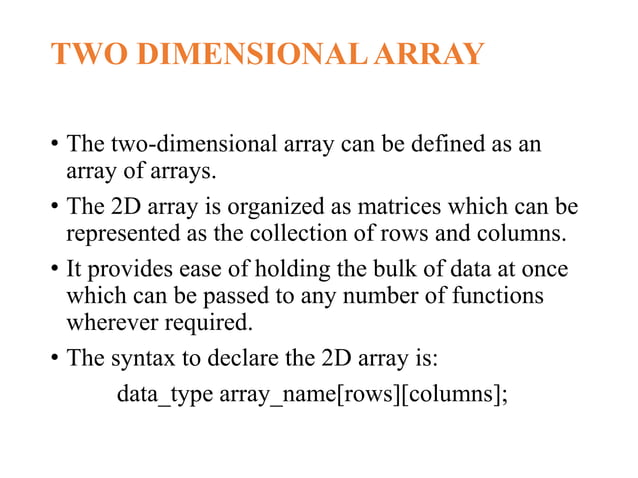 TWO DIMENSIONAL ARRAY

• The two-dimensional array can be defined as an array of arrays.

• The 2D array is organized as matrices which can be represented as the collection of rows and columns.

• It provides ease of holding the bulk of data at once which can be passed to any number of functions wherever required.

• The syntax to declare the 2D array is:

data_type array_name[rows][columns];